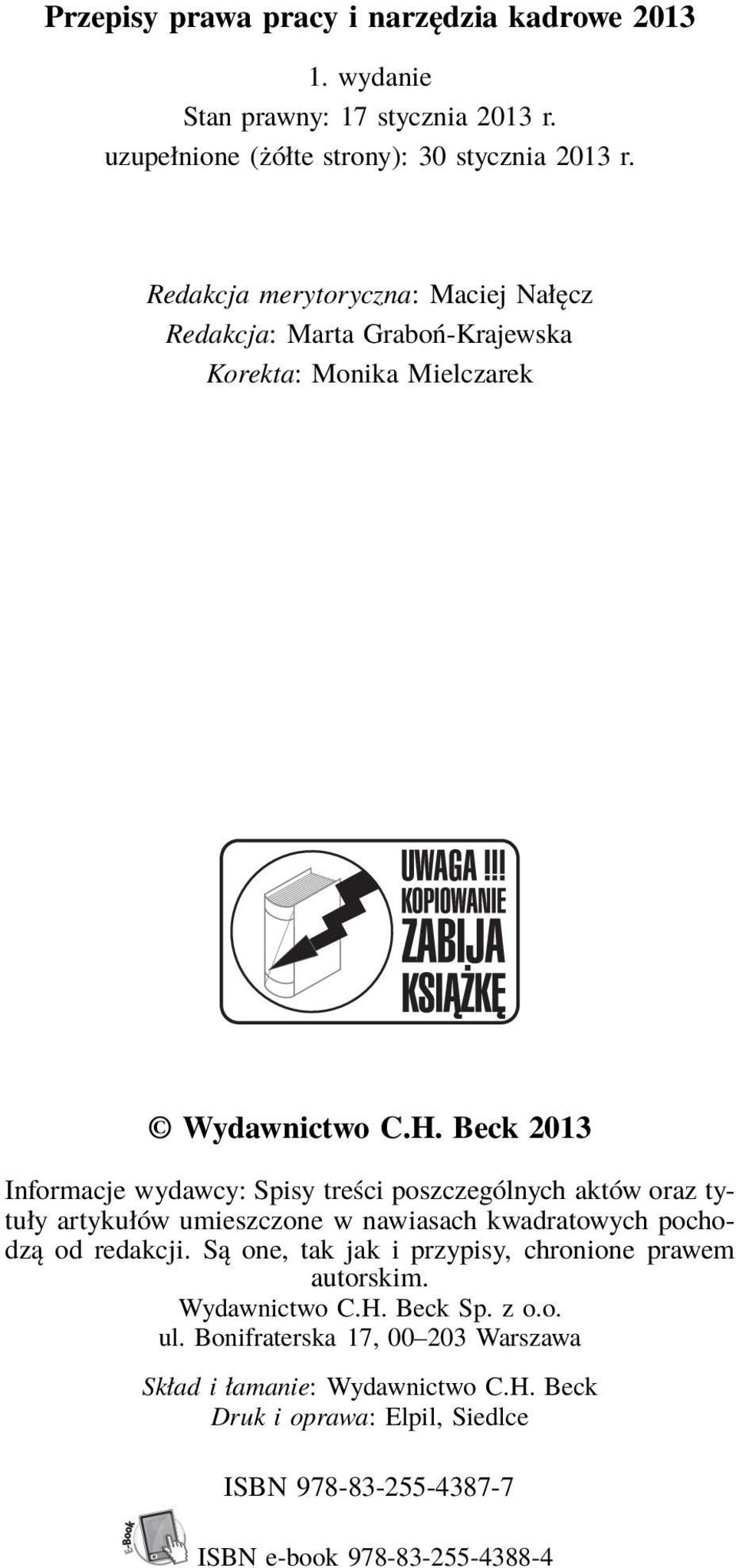 Przepisy prawa pracy i narzędzia kadrowe 2013

1. wydanie
Stan prawny: 17 stycznia 2013 r.
uzupełnione (żółte strony): 30 stycznia 2013 r.

Redakcja merytoryczna: Maciej Nałęcz
Redakcja: Marta Graboń-Krajewska
Korekta: Monika Mielczarek

UWAGA !!! KOPIOWANIE ZABIJA KSIĄŻKĘ

© Wydawnictwo C.H. Beck 2013

Informacje wydawcy: Spisy treści poszczególnych aktów oraz tytuły artykułów umieszczone w nawiasach kwadratowych pochodzą od redakcji. Są one, tak jak i przypisy, chronione prawem autorskim.
Wydawnictwo C.H. Beck Sp. z o.o.
ul. Bonifraterska 17, 00–203 Warszawa

Skład i łamanie: Wydawnictwo C.H. Beck
Druk i oprawa: Elpil, Siedlce

ISBN 978-83-255-4387-7

E-Book

ISBN e-book 978-83-255-4388-4